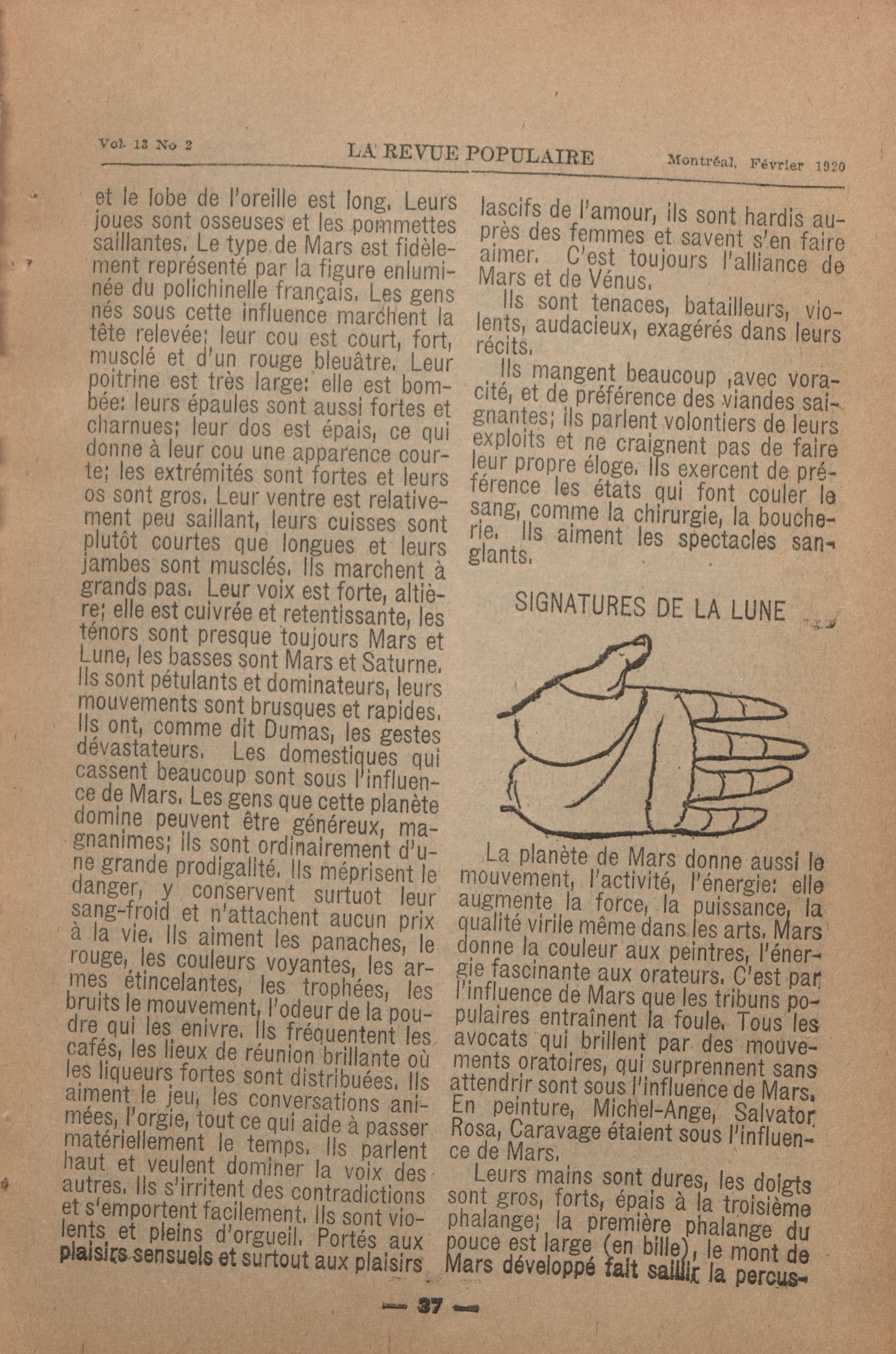 Vol. 13 No 2 LA REVUE POPULAIRE Montréal, Février 1920

et le lobe de l'oreille est long. Leurs joues sont osseuses et les pommettes saillantes. Le type de Mars est fidèlement représenté par la figure enluminée du polichinelle français. Les gens nés sous cette influence marchent la tête relevée; leur cou est court, fort, musclé et d'un rouge bleuâtre. Leur poitrine est très large: elle est bombée: leurs épaules sont aussi fortes et charnues; leur dos est épais, ce qui donne à leur cou une apparence courte; les extrémités sont fortes et leurs os sont gros. Leur ventre est relativement peu saillant, leurs cuisses sont plutôt courtes que longues et leurs jambes sont musclés. Ils marchent à grands pas. Leur voix est forte, altière; elle est cuivrée et retentissante, les ténors sont presque toujours Mars et Lune, les basses sont Mars et Saturne. Ils sont pétulants et dominateurs, leurs mouvements sont brusques et rapides. Ils ont, comme dit Dumas, les gestes dévastateurs. Les domestiques qui cassent beaucoup sont sous l'influence de Mars. Les gens que cette planète domine peuvent être généreux, magnanimes; ils sont ordinairement d'une grande prodigalité. Ils méprisent le danger, y conservent surtuot leur sang-froid et n'attachent aucun prix à la vie. Ils aiment les panaches, le rouge, les couleurs voyantes, les armes étincelantes, les trophées, les bruits le mouvement, l'odeur de la poudre qui les enivre. Ils fréquentent les cafés, les lieux de réunion brillante où les liqueurs fortes sont distribuées. Ils aiment le jeu, les conversations animées, l'orgie, tout ce qui aide à passer matériellement le temps. Ils parlent haut et veulent dominer la voix des autres. Ils s'irritent des contradictions et s'emportent facilement. Ils sont violents et pleins d'orgueil. Portés aux plaisirs sensuels et surtout aux plaisirs lascifs de l'amour, ils sont hardis auprès des femmes et savent s'en faire aimer. C'est toujours l'alliance de Mars et de Vénus.

Ils sont tenaces, batailleurs, violents, audacieux, exagérés dans leurs récits.

Ils mangent beaucoup ,avec voracité, et de préférence des viandes saignantes; ils parlent volontiers de leurs exploits et ne craignent pas de faire leur propre éloge. Ils exercent de préférence les états qui font couler le sang, comme la chirurgie, la boucherie. Ils aiment les spectacles sanglants.

SIGNATURES DE LA LUNE

La planète de Mars donne aussi le mouvement, l'activité, l'énergie: elle augmente la force, la puissance, la qualité virile même dans les arts. Mars donne la couleur aux peintres, l'énergie fascinante aux orateurs. C'est par l'influence de Mars que les tribuns populaires entraînent la foule. Tous les avocats qui brillent par des mouvements oratoires, qui surprennent sans attendrir sont sous l'influence de Mars. En peinture, Michel-Ange, Salvator Rosa, Caravage étaient sous l'influence de Mars.

Leurs mains sont dures, les doigts sont gros, forts, épais à la troisième phalange; la première phalange du pouce est large (en bille), le mont de Mars développé fait saillir la percus-

— 37 —